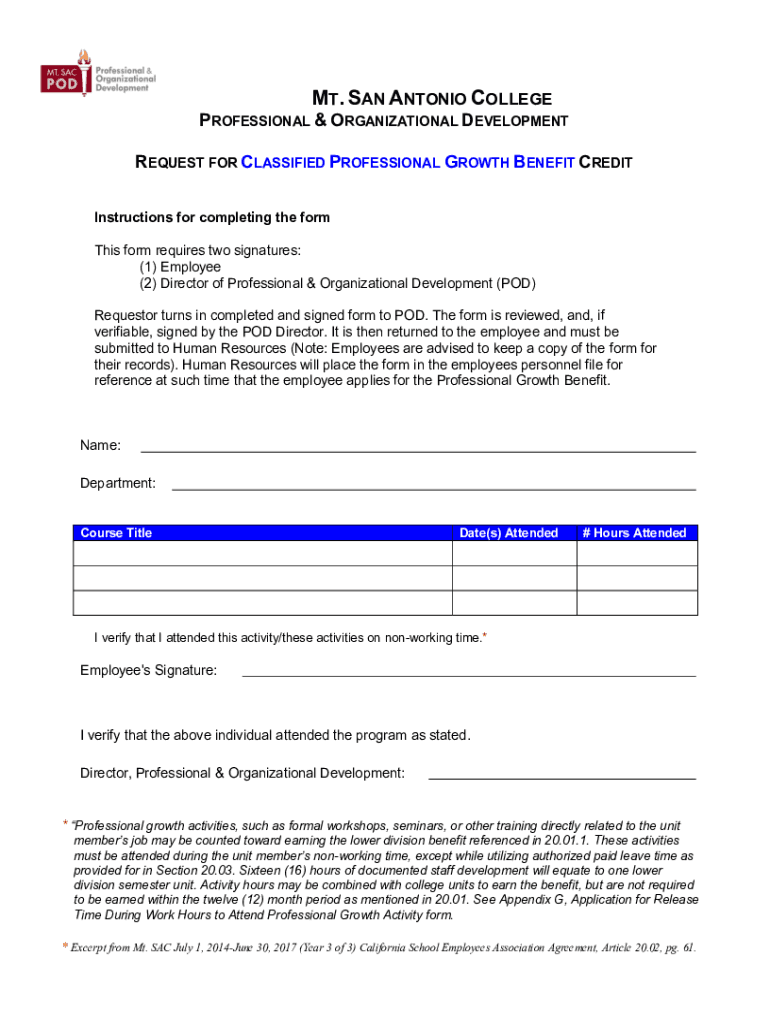 MT. SAC POD Professional & Organizational Development

MT. SAN ANTONIO COLLEGE

PROFESSIONAL & ORGANIZATIONAL DEVELOPMENT

REQUEST FOR CLASSIFIED PROFESSIONAL GROWTH BENEFIT CREDIT

Instructions for completing the form

This form requires two signatures:
(1) Employee
(2) Director of Professional & Organizational Development (POD)

Requestor turns in completed and signed form to POD. The form is reviewed, and, if verifiable, signed by the POD Director. It is then returned to the employee and must be submitted to Human Resources (Note: Employees are advised to keep a copy of the form for their records). Human Resources will place the form in the employees personnel file for reference at such time that the employee applies for the Professional Growth Benefit.

Name:

Department:

| Course Title | Date(s) Attended | # Hours Attended |
|---|---|---|
| | | |
| | | |
| | | |

I verify that I attended this activity/these activities on non-working time.*

Employee's Signature:

I verify that the above individual attended the program as stated.

Director, Professional & Organizational Development:

* "Professional growth activities, such as formal workshops, seminars, or other training directly related to the unit member's job may be counted toward earning the lower division benefit referenced in 20.01.1. These activities must be attended during the unit member's non-working time, except while utilizing authorized paid leave time as provided for in Section 20.03. Sixteen (16) hours of documented staff development will equate to one lower division semester unit. Activity hours may be combined with college units to earn the benefit, but are not required to be earned within the twelve (12) month period as mentioned in 20.01. See Appendix G, Application for Release Time During Work Hours to Attend Professional Growth Activity form.

* Excerpt from Mt. SAC July 1, 2014-June 30, 2017 (Year 3 of 3) California School Employees Association Agreement, Article 20.02, pg. 61.